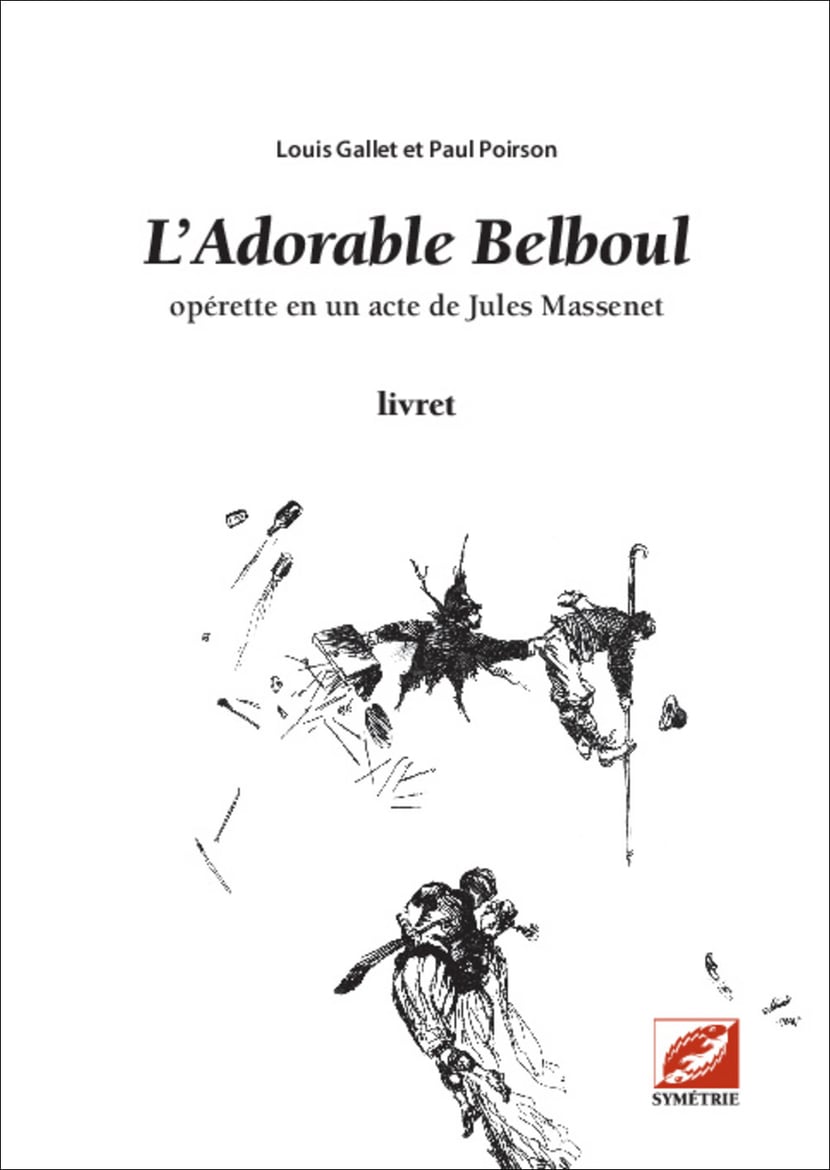 Louis Gallet et Paul Poirson

L'Adorable Belboul

opérette en un acte de Jules Massenet

livret

SYMÉTRIE